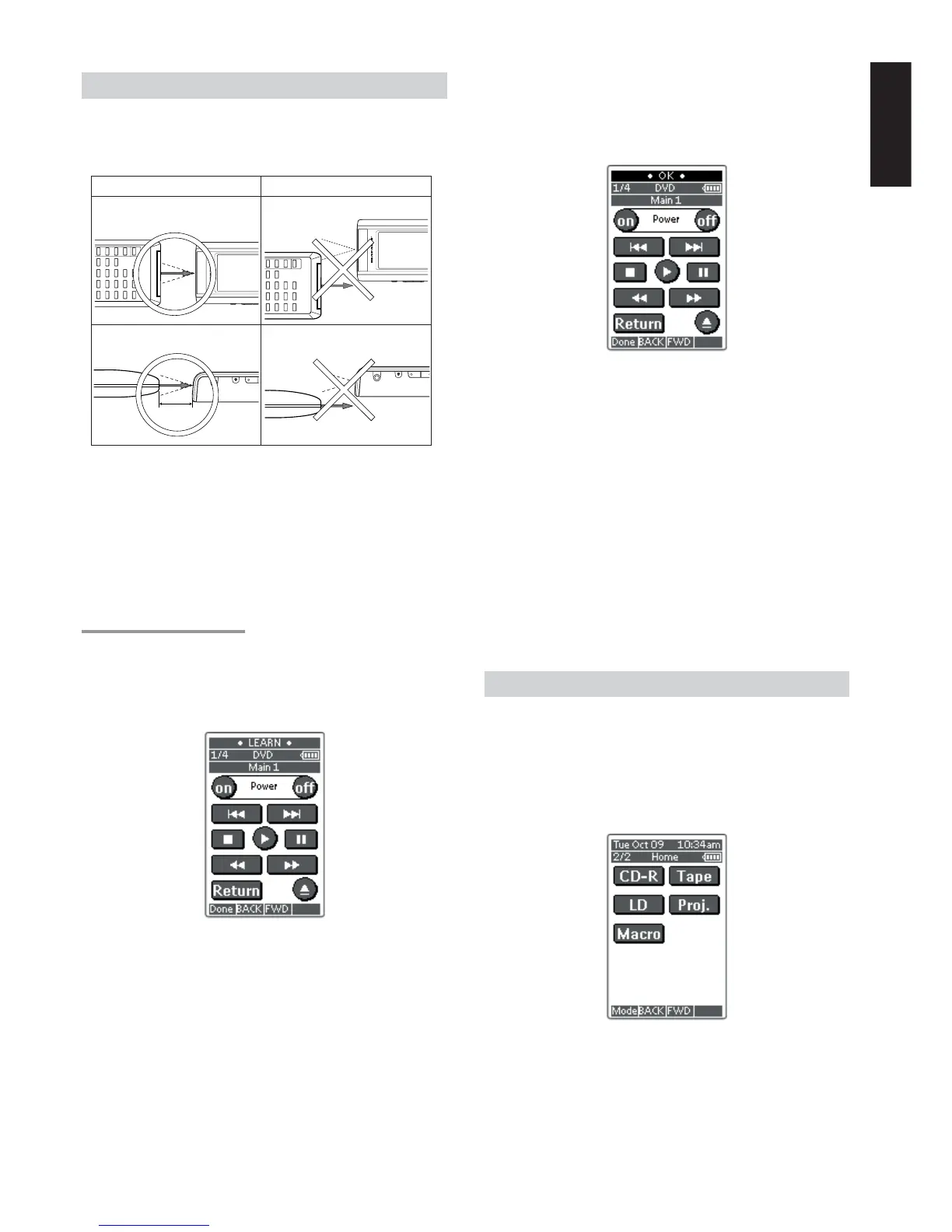 • OK •
1/4 DVD
Main 1
on Power off
Return
Done BACK FWD

• LEARN •
1/4 DVD
Main 1
on Power off
Return
Done BACK FWD

Tue Oct 09 10:34am
2/2 Home
CD-R Tape
LD Proj.
Macro
Mode BACK FWD